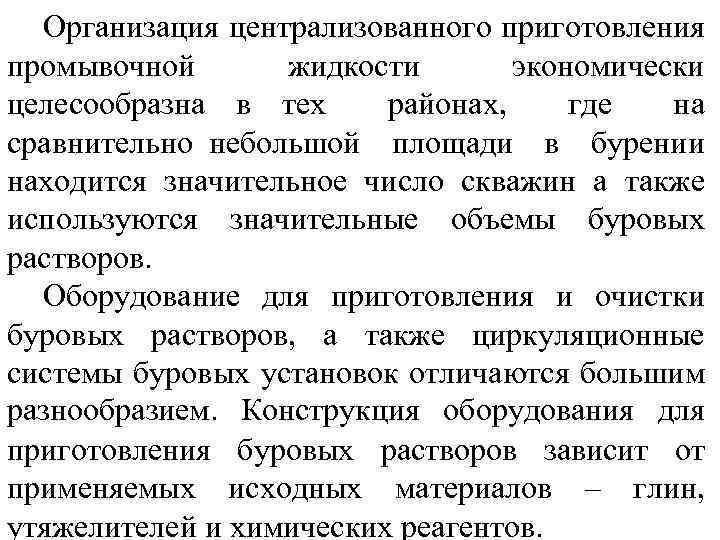 Организация централизованного приготовления промывочной жидкости экономически целесообразна в тех районах, где на сравнительно небольшой площади в бурении находится значительное число скважин а также используются значительные объемы буровых растворов.

Оборудование для приготовления и очистки буровых растворов, а также циркуляционные системы буровых установок отличаются большим разнообразием. Конструкция оборудования для приготовления буровых растворов зависит от применяемых исходных материалов – глин, утяжелителей и химических реагентов.